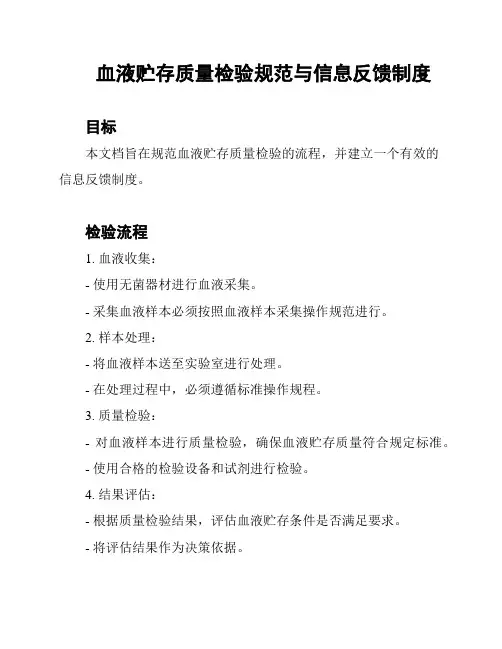 血液贮存质量检验规范与信息反馈制度

目标

本文档旨在规范血液贮存质量检验的流程，并建立一个有效的信息反馈制度。

检验流程

1. 血液收集：

- 使用无菌器材进行血液采集。

- 采集血液样本必须按照血液样本采集操作规范进行。

2. 样本处理：

- 将血液样本送至实验室进行处理。

- 在处理过程中，必须遵循标准操作规程。

3. 质量检验：

- 对血液样本进行质量检验，确保血液贮存质量符合规定标准。

- 使用合格的检验设备和试剂进行检验。

4. 结果评估：

- 根据质量检验结果，评估血液贮存条件是否满足要求。

- 将评估结果作为决策依据。